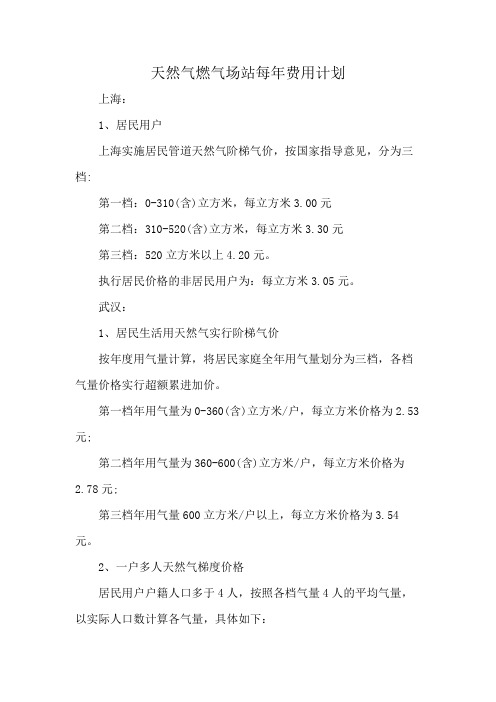 天然气燃气场站每年费用计划

上海：

1、居民用户

上海实施居民管道天然气阶梯气价，按国家指导意见，分为三档：

第一档：0-310(含)立方米，每立方米 3.00 元

第二档：310-520(含)立方米，每立方米 3.30 元

第三档：520 立方米以上 4.20 元。

执行居民价格的非居民用户为：每立方米 3.05 元。

武汉：

1、居民生活用天然气实行阶梯气价

按年度用气量计算，将居民家庭全年用气量划分为三档，各档气量价格实行超额累进加价。

第一档年用气量为 0-360(含)立方米/户，每立方米价格为 2.53 元；

第二档年用气量为 360-600(含)立方米/户，每立方米价格为 2.78 元；

第三档年用气量 600 立方米/户以上，每立方米价格为 3.54 元。

2、一户多人天然气梯度价格

居民用户户籍人口多于 4 人，按照各档气量 4 人的平均气量，以实际人口数计算各气量，具体如下：